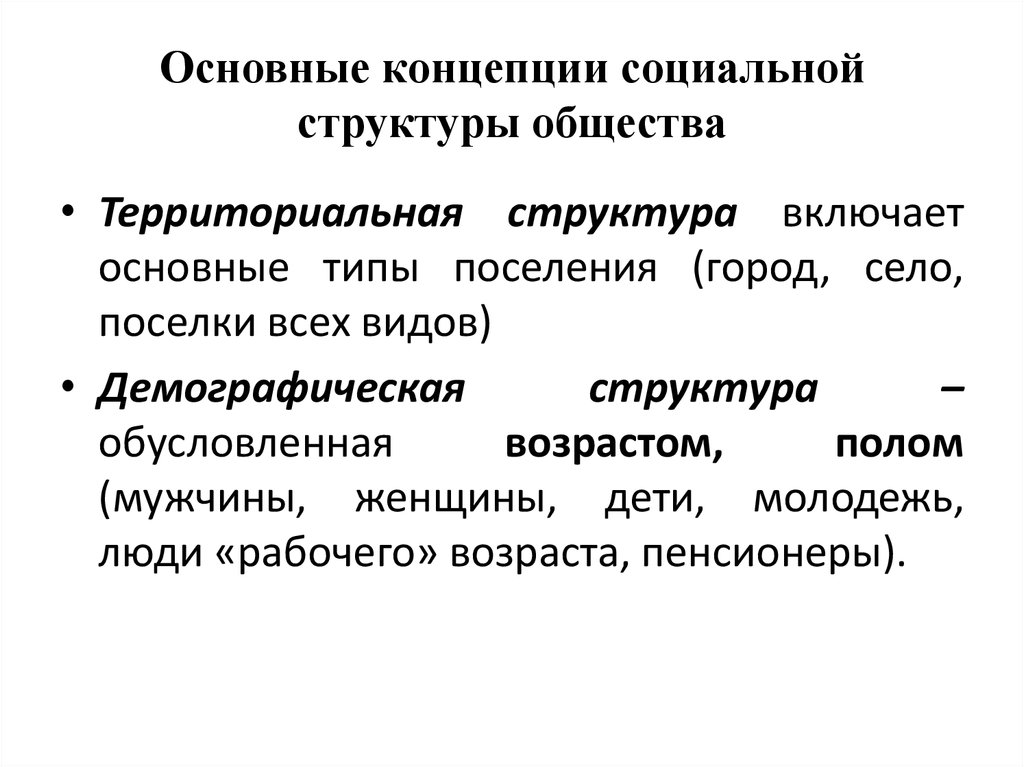 Основные концепции социальной структуры общества

• Территориальная структура включает основные типы поселения (город, село, поселки всех видов)

• Демографическая структура – обусловленная возрастом, полом (мужчины, женщины, дети, молодежь, люди «рабочего» возраста, пенсионеры).